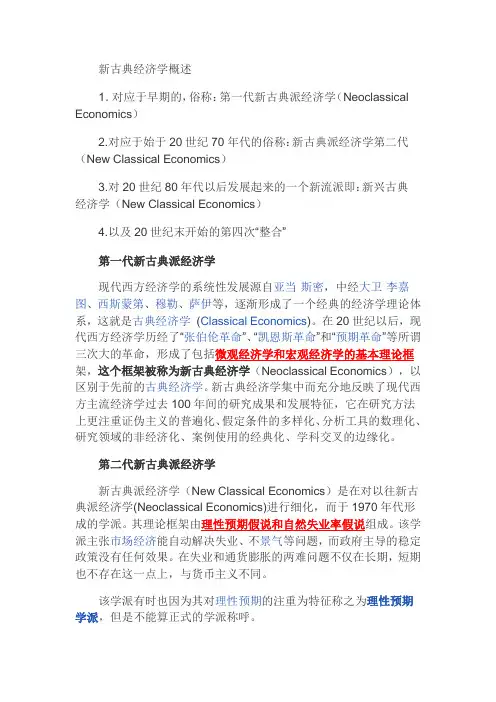 新古典经济学概述

1. 对应于早期的，俗称：第一代新古典派经济学（Neoclassical Economics）

2.对应于始于 20 世纪 70 年代的俗称：新古典派经济学第二代（New Classical Economics）

3.对 20 世纪 80 年代以后发展起来的一个新流派即：新兴古典经济学（New Classical Economics）

4.以及 20 世纪末开始的第四次“整合”

第一代新古典派经济学

现代西方经济学的系统性发展源自亚当 斯密，中经大卫 李嘉图、西斯蒙第、穆勒、萨伊等，逐渐形成了一个经典的经济学理论体系，这就是古典经济学 (Classical Economics)。在 20 世纪以后，现代西方经济学历经了“张伯伦革命”、“凯恩斯革命”和“预期革命”等所谓三次大的革命，形成了包括微观经济学和宏观经济学的基本理论框架，这个框架被称为新古典经济学（Neoclassical Economics），以区别于先前的古典经济学。新古典经济学集中而充分地反映了现代西方主流经济学过去 100 年间的研究成果和发展特征，它在研究方法上更注重证伪主义的普遍化、假定条件的多样化、分析工具的数理化、研究领域的非经济化、案例使用的经典化、学科交叉的边缘化。

第二代新古典派经济学

新古典派经济学（New Classical Economics）是在对以往新古典派经济学(Neoclassical Economics)进行细化，而于 1970 年代形成的学派。其理论框架由理性预期假说和自然失业率假说组成。该学派主张市场经济能自动解决失业、不景气等问题，而政府主导的稳定政策没有任何效果。在失业和通货膨胀的两难问题不仅在长期，短期也不存在这一点上，与货币主义不同。

该学派有时也因为其对理性预期的注重为特征称之为理性预期学派，但是不能算正式的学派称呼。